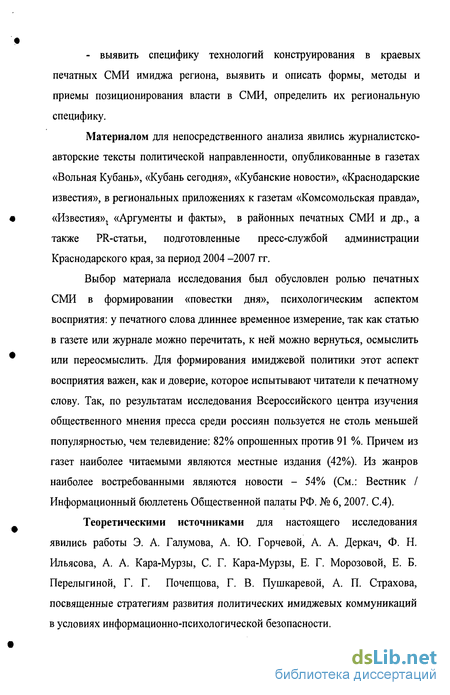 - выявить специфику технологий конструирования в краевых печатных СМИ имиджа региона, выявить и описать формы, методы и приемы позиционирования власти в СМИ, определить их региональную специфику.

Материалом для непосредственного анализа явились журналистско-авторские тексты политической направленности, опубликованные в газетах «Вольная Кубань», «Кубань сегодня», «Кубанские новости», «Краснодарские известия», в региональных приложениях к газетам «Комсомольская правда», «Известия», «Аргументы и факты», в районных печатных СМИ и др., а также PR-статьи, подготовленные пресс-службой администрации Краснодарского края, за период 2004 –2007 гг.

Выбор материала исследования был обусловлен ролью печатных СМИ в формировании «повестки дня», психологическим аспектом восприятия: у печатного слова длиннее временное измерение, так как статью в газете или журнале можно перечитать, к ней можно вернуться, осмыслить или переосмыслить. Для формирования имиджевой политики этот аспект восприятия важен, как и доверие, которое испытывают читатели к печатному слову. Так, по результатам исследования Всероссийского центра изучения общественного мнения пресса среди россиян пользуется не столь меньшей популярностью, чем телевидение: 82% опрошенных против 91 %. Причем из газет наиболее читаемыми являются местные издания (42%). Из жанров наиболее востребованными являются новости – 54% (См.: Вестник / Информационный бюллетень Общественной палаты РФ. № 6, 2007. С.4).

Теоретическими источниками для настоящего исследования явились работы Э. А. Галумова, А. Ю. Горчевой, А. А. Деркач, Ф. Н. Ильясова, А. А. Кара-Мурзы, С. Г. Кара-Мурзы, Е. Г. Морозовой, Е. Б. Перелыгиной, Г. Г. Почепцова, Г. В. Пушкаревой, А. П. Страхова, посвященные стратегиям развития политических имиджевых коммуникаций в условиях информационно-психологической безопасности.

dsLib.net
библиотека диссертаций